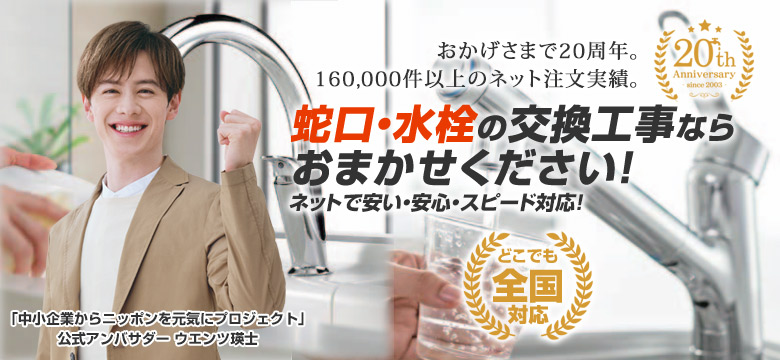 おかげさまで20周年。
160,000件以上のネット注文実績。

20th Anniversary since 2003

蛇口・水栓の交換工事なら
おまかせください!
ネットで安い・安心・スピード対応!

どこでも
全国
対応

「中小企業からニッポンを元気にプロジェクト」
公式アンバサダー ウエンツ瑛士